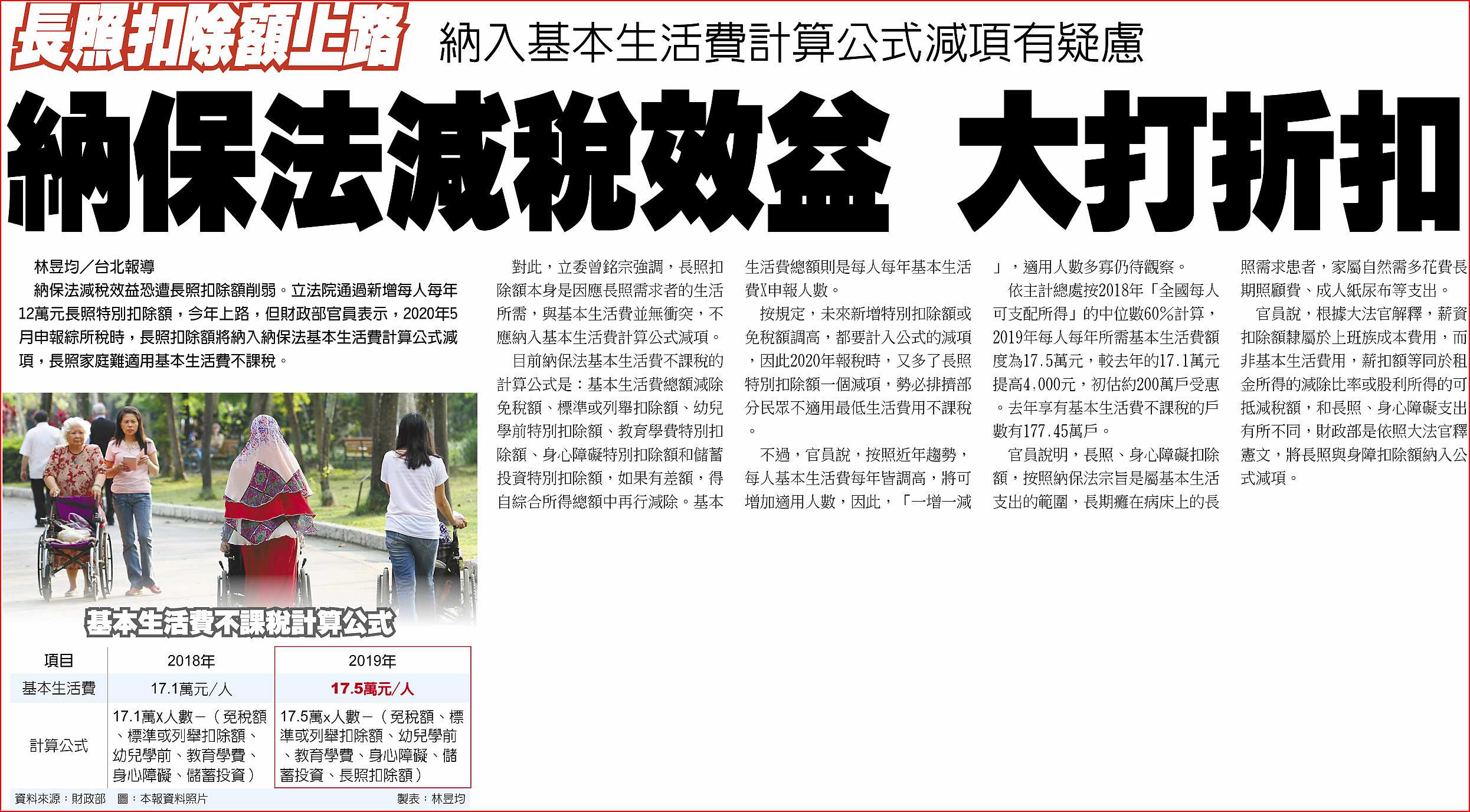 長照扣除額上路 納入基本生活費計算公式減項有疑慮

納保法減稅效益 大打折扣

林昱均／台北報導

納保法減稅效益恐遭長照扣除額削弱。立法院通過新增每人每年12萬元長照特別扣除額，今年上路，但財政部官員表示，2020年5月申報綜所稅時，長照扣除額將納入納保法基本生活費計算公式減項，長照家庭難適用基本生活費不課稅。

基本生活費不課稅計算公式

| 項目 | 2018年 | 2019年 |
|---|---|---|
| 基本生活費 | 17.1萬元／人 | 17.5萬元／人 |
| 計算公式 | 17.1萬x人數－（免稅額、標準或列舉扣除額、幼兒學前、教育學費、身心障礙、儲蓄投資） | 17.5萬x人數－（免稅額、標準或列舉扣除額、幼兒學前、教育學費、身心障礙、儲蓄投資、長照扣除額） |

資料來源：財政部　圖：本報資料照片　製表：林昱均

對此，立委曾銘宗強調，長照扣除額本身是因應長照需求者的生活所需，與基本生活費並無衝突，不應納入基本生活費計算公式減項。

目前納保法基本生活費不課稅的計算公式是：基本生活費總額減除免稅額、標準或列舉扣除額、幼兒學前特別扣除額、教育學費特別扣除額、身心障礙特別扣除額和儲蓄投資特別扣除額，如果有差額，得自綜合所得總額中再行減除。基本生活費總額則是每人每年基本生活費X申報人數。

按規定，未來新增特別扣除額或免稅額調高，都要計入公式的減項，因此2020年報稅時，又多了長照特別扣除額一個減項，勢必排擠部分民眾不適用最低生活費用不課稅。

不過，官員說，按照近年趨勢，每人基本生活費每年皆調高，將可增加適用人數，因此，「一增一減」，適用人數多寡仍待觀察。

依主計總處按2018年「全國每人可支配所得」的中位數60%計算，2019年每人每年所需基本生活費額度為17.5萬元，較去年的17.1萬元提高4,000元，初估約200萬戶受惠。去年享有基本生活費不課稅的戶數有177.45萬戶。

官員說明，長照、身心障礙扣除額，按照納保法宗旨是屬基本生活支出的範圍，長期癱在病床上的長照需求患者，家屬自然需多花費長期照顧費、成人紙尿布等支出。

官員說，根據大法官解釋，薪資扣除額隸屬於上班族成本費用，而非基本生活費用，薪扣額等同於租金所得的減除比率或股利所得的可抵減稅額，和長照、身心障礙支出有所不同，財政部是依照大法官釋憲文，將長照與身障扣除額納入公式減項。